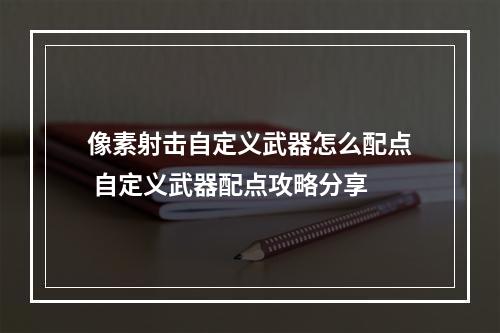 像素射击自定义武器怎么配点
自定义武器配点攻略分享